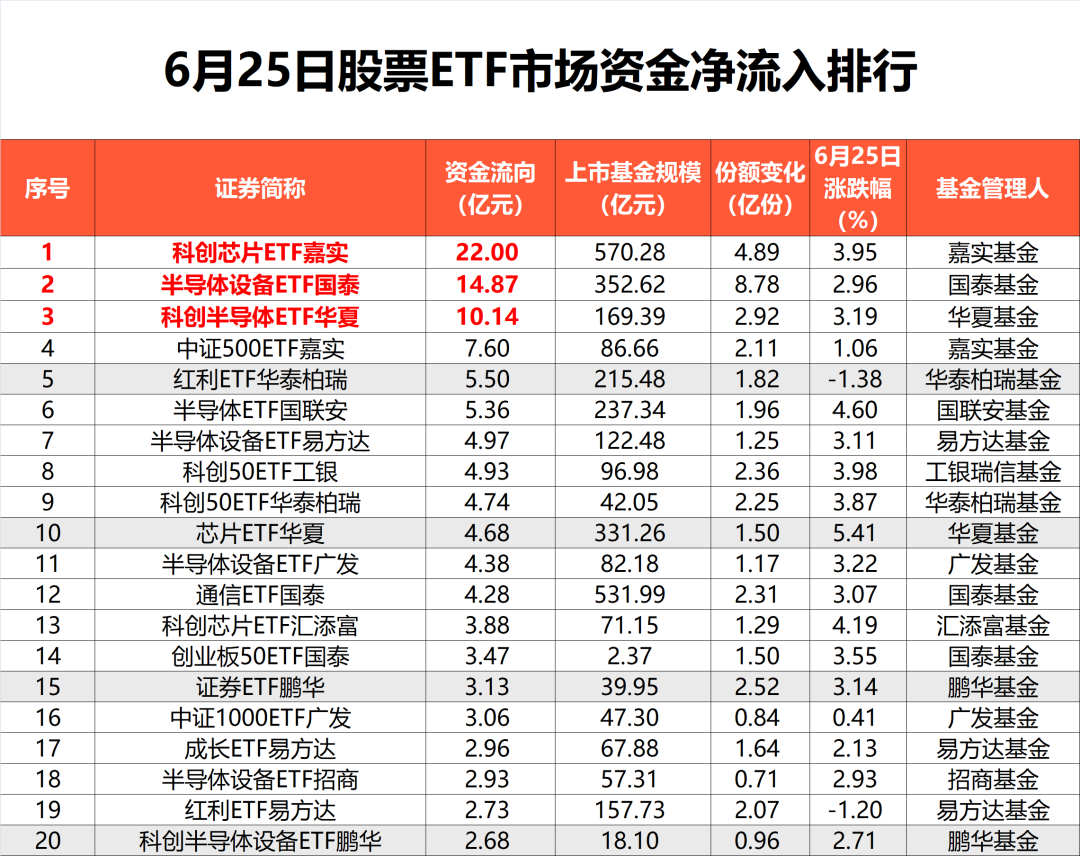 6月25日股票ETF市场资金净流入排行

| 序号 | 证券简称 | 资金流向（亿元） | 上市基金规模（亿元） | 份额变化（亿份） | 6月25日涨跌幅（%） | 基金管理人 |
|---|---|---|---|---|---|---|
| 1 | 科创芯片ETF嘉实 | 22.00 | 570.28 | 4.89 | 3.95 | 嘉实基金 |
| 2 | 半导体设备ETF国泰 | 14.87 | 352.62 | 8.78 | 2.96 | 国泰基金 |
| 3 | 科创半导体ETF华夏 | 10.14 | 169.39 | 2.92 | 3.19 | 华夏基金 |
| 4 | 中证500ETF嘉实 | 7.60 | 86.66 | 2.11 | 1.06 | 嘉实基金 |
| 5 | 红利ETF华泰柏瑞 | 5.50 | 215.48 | 1.82 | -1.38 | 华泰柏瑞基金 |
| 6 | 半导体ETF国联安 | 5.36 | 237.34 | 1.96 | 4.60 | 国联安基金 |
| 7 | 半导体设备ETF易方达 | 4.97 | 122.48 | 1.25 | 3.11 | 易方达基金 |
| 8 | 科创50ETF工银 | 4.93 | 96.98 | 2.36 | 3.98 | 工银瑞信基金 |
| 9 | 科创50ETF华泰柏瑞 | 4.74 | 42.05 | 2.25 | 3.87 | 华泰柏瑞基金 |
| 10 | 芯片ETF华夏 | 4.68 | 331.26 | 1.50 | 5.41 | 华夏基金 |
| 11 | 半导体设备ETF广发 | 4.38 | 82.18 | 1.17 | 3.22 | 广发基金 |
| 12 | 通信ETF国泰 | 4.28 | 531.99 | 2.31 | 3.07 | 国泰基金 |
| 13 | 科创芯片ETF汇添富 | 3.88 | 71.15 | 1.29 | 4.19 | 汇添富基金 |
| 14 | 创业板50ETF国泰 | 3.47 | 2.37 | 1.50 | 3.55 | 国泰基金 |
| 15 | 证券ETF鹏华 | 3.13 | 39.95 | 2.52 | 3.14 | 鹏华基金 |
| 16 | 中证1000ETF广发 | 3.06 | 47.30 | 0.84 | 0.41 | 广发基金 |
| 17 | 成长ETF易方达 | 2.96 | 67.88 | 1.64 | 2.13 | 易方达基金 |
| 18 | 半导体设备ETF招商 | 2.93 | 57.31 | 0.71 | 2.93 | 招商基金 |
| 19 | 红利ETF易方达 | 2.73 | 157.73 | 2.07 | -1.20 | 易方达基金 |
| 20 | 科创半导体设备ETF鹏华 | 2.68 | 18.10 | 0.96 | 2.71 | 鹏华基金 |